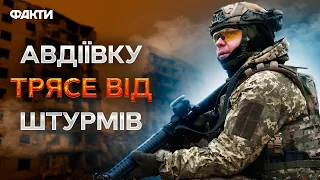 ФАКТИ

АВДІЇВКУ
ТРЯСЕ ВІД
ШТУРМІВ